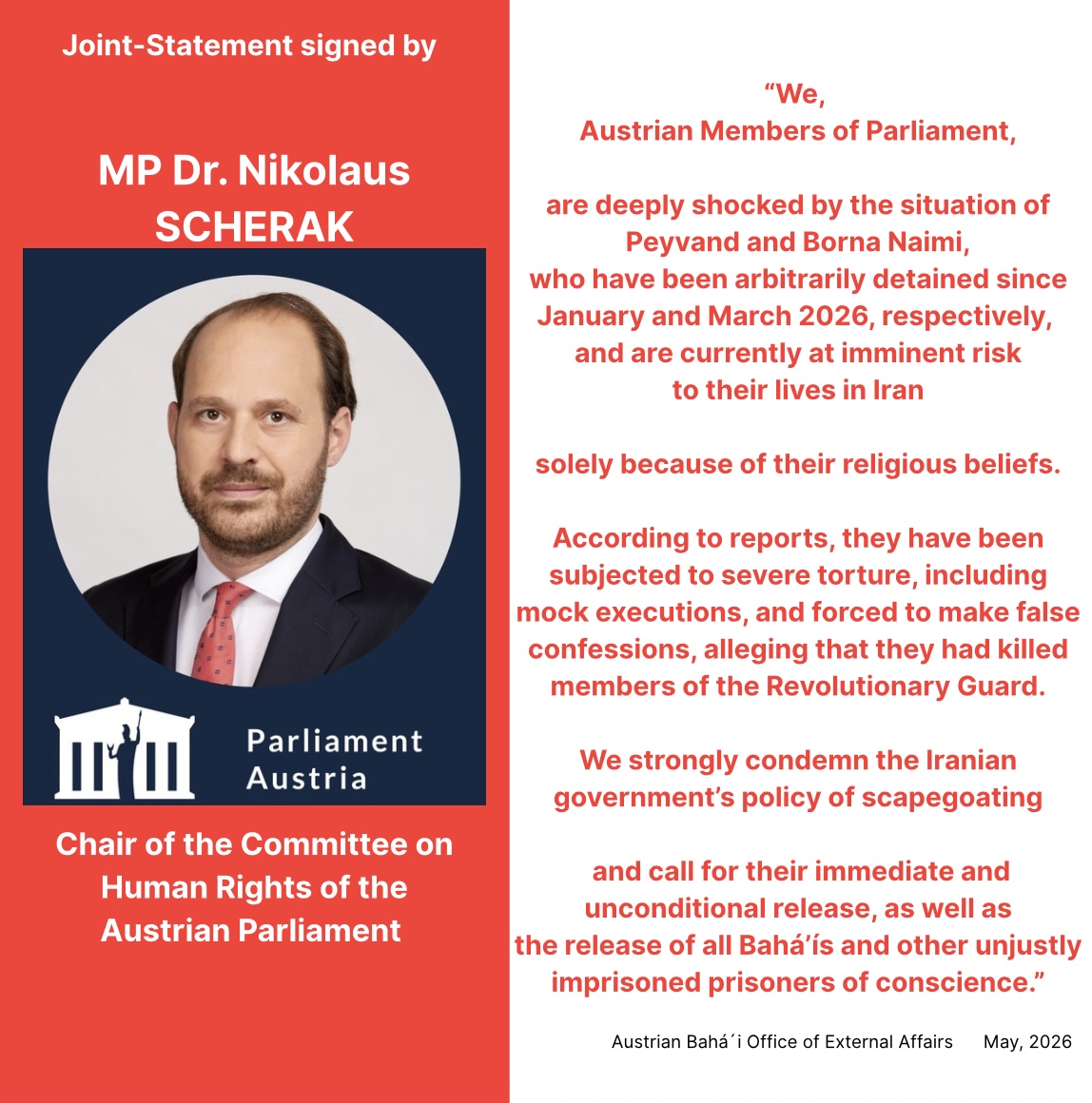 Joint-Statement signed by

MP Dr. Nikolaus SCHERAK

Parliament Austria

Chair of the Committee on Human Rights of the Austrian Parliament

“We,
Austrian Members of Parliament,

are deeply shocked by the situation of Peyvand and Borna Naimi, who have been arbitrarily detained since January and March 2026, respectively, and are currently at imminent risk to their lives in Iran

solely because of their religious beliefs.

According to reports, they have been subjected to severe torture, including mock executions, and forced to make false confessions, alleging that they had killed members of the Revolutionary Guard.

We strongly condemn the Iranian government’s policy of scapegoating

and call for their immediate and unconditional release, as well as the release of all Bahá’ís and other unjustly imprisoned prisoners of conscience.”

Austrian Bahá´i Office of External Affairs May, 2026